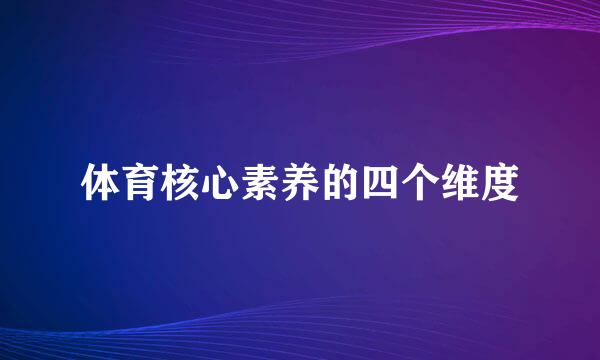 体育核心素养的四个维度